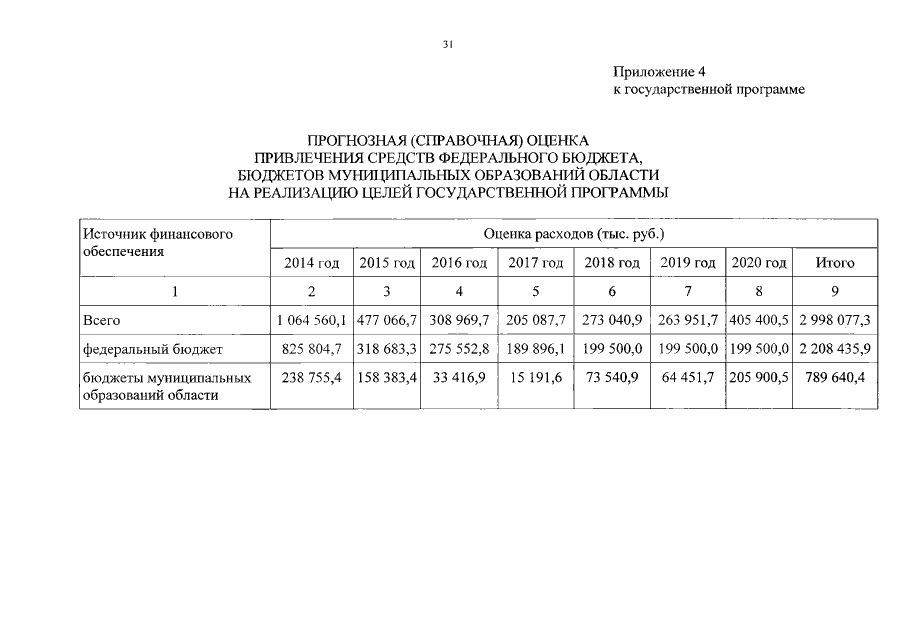 31

Приложение 4
к государственной программе

ПРОГНОЗНАЯ (СПРАВОЧНАЯ) ОЦЕНКА
ПРИВЛЕЧЕНИЯ СРЕДСТВ ФЕДЕРАЛЬНОГО БЮДЖЕТА,
БЮДЖЕТОВ МУНИЦИПАЛЬНЫХ ОБРАЗОВАНИЙ ОБЛАСТИ
НА РЕАЛИЗАЦИЮ ЦЕЛЕЙ ГОСУДАРСТВЕННОЙ ПРОГРАММЫ

| Источник финансового обеспечения | Оценка расходов (тыс. руб.) | | | | | | | |
|---|---|---|---|---|---|---|---|---|
| | 2014 год | 2015 год | 2016 год | 2017 год | 2018 год | 2019 год | 2020 год | Итого |
| 1 | 2 | 3 | 4 | 5 | 6 | 7 | 8 | 9 |
| Всего | 1 064 560,1 | 477 066,7 | 308 969,7 | 205 087,7 | 273 040,9 | 263 951,7 | 405 400,5 | 2 998 077,3 |
| федеральный бюджет | 825 804,7 | 318 683,3 | 275 552,8 | 189 896,1 | 199 500,0 | 199 500,0 | 199 500,0 | 2 208 435,9 |
| бюджеты муниципальных образований области | 238 755,4 | 158 383,4 | 33 416,9 | 15 191,6 | 73 540,9 | 64 451,7 | 205 900,5 | 789 640,4 |